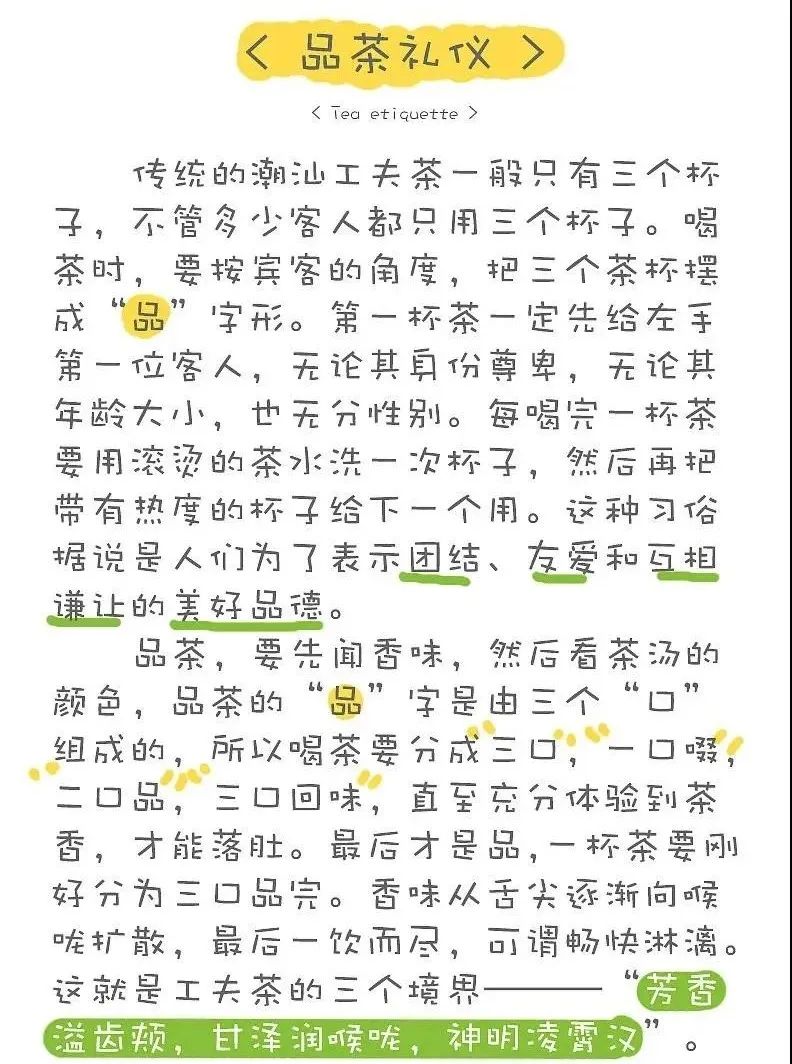 < 品茶礼仪 >

< Tea etiquette >

传统的潮汕工夫茶一般只有三个杯子，不管多少客人都只用三个杯子。喝茶时，要按宾客的角度，把三个茶杯摆成“品”字形。第一杯茶一定先给左手第一位客人，无论其身份尊卑，无论其年龄大小，也无分性别。每喝完一杯茶要用滚烫的茶水洗一次杯子，然后再把带有热度的杯子给下一个用。这种习俗据说是人们为了表示团结、友爱和互相谦让的美好品德。

品茶，要先闻香味，然后看茶汤的颜色，品茶的“品”字是由三个“口”组成的，所以喝茶要分成三口，一口啜，二口品，三口回味，直至充分体验到茶香，才能落肚。最后才是品，一杯茶要刚好分为三口品完。香味从舌尖逐渐向喉咙扩散，最后一饮而尽，可谓畅快淋漓。这就是工夫茶的三个境界——“芳香溢齿颊，甘泽润喉咙，神明凌霄汉”。